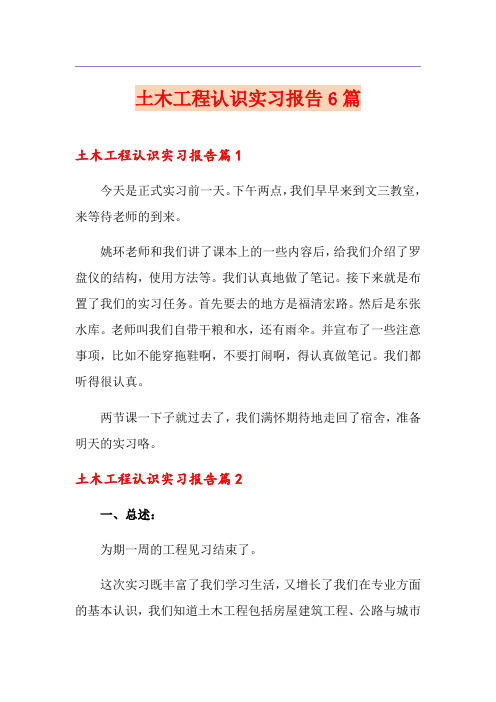 土木工程认识实习报告6篇

土木工程认识实习报告篇1

今天是正式实习前一天。下午两点，我们早早来到文三教室，来等待老师的到来。

姚环老师和我们讲了课本上的一些内容后，给我们介绍了罗盘仪的结构，使用方法等。我们认真地做了笔记。接下来就是布置了我们的实习任务。首先要去的地方是福清宏路。然后是东张水库。老师叫我们自带干粮和水，还有雨伞。并宣布了一些注意事项，比如不能穿拖鞋啊，不要打闹啊，得认真做笔记。我们都听得很认真。

两节课一下子就过去了，我们满怀期待地走回了宿舍，准备明天的实习咯。

土木工程认识实习报告篇2

一、总述：

为期一周的工程见习结束了。

这次实习既丰富了我们学习生活，又增长了我们在专业方面的基本认识，我们知道土木工程包括房屋建筑工程、公路与城市